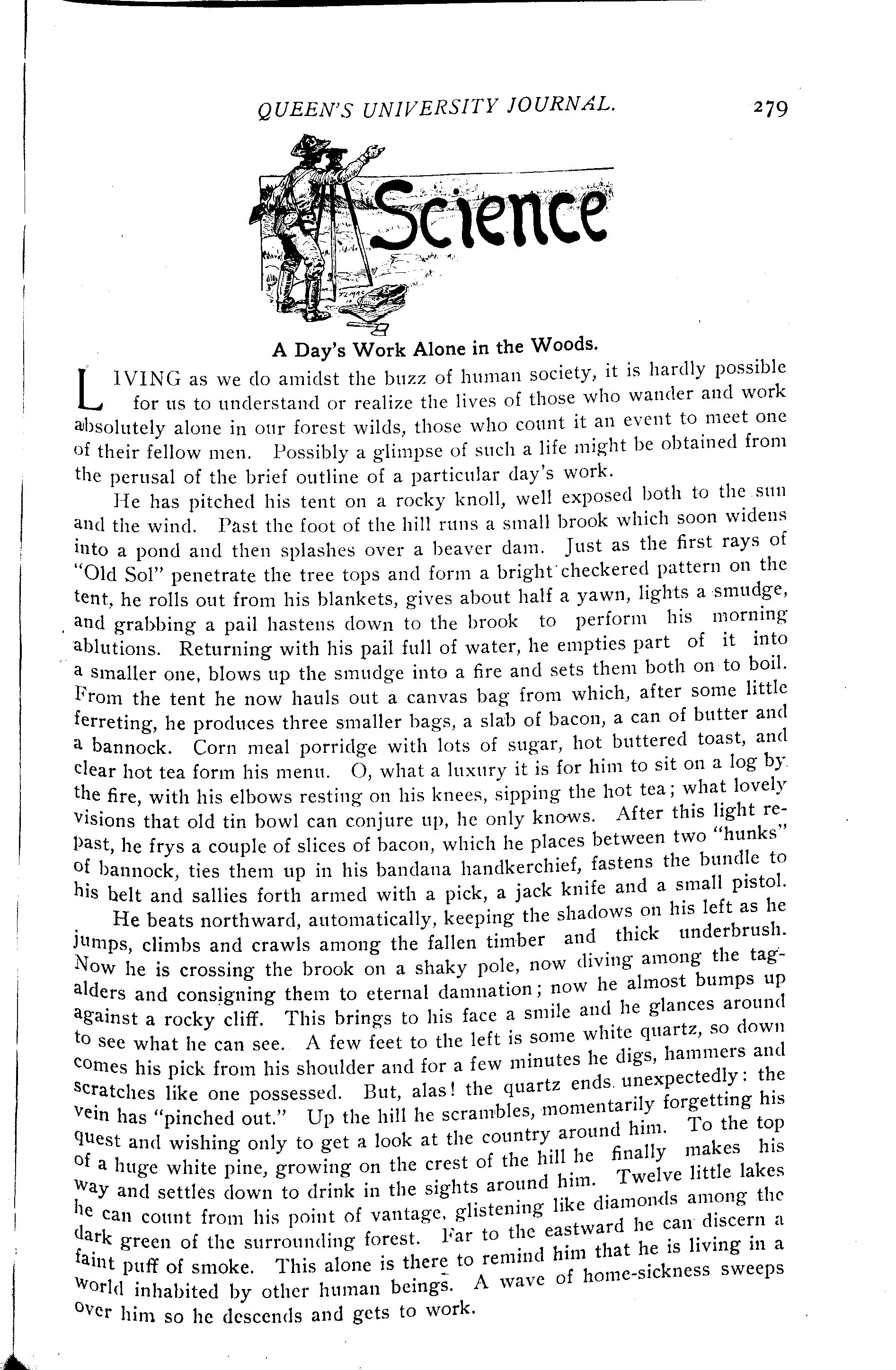 QUEEN'S UNIVERSITY JOURNAL. 279

Science

A Day's Work Alone in the Woods.

LIVING as we do amidst the buzz of human society, it is hardly possible for us to understand or realize the lives of those who wander and work absolutely alone in our forest wilds, those who count it an event to meet one of their fellow men. Possibly a glimpse of such a life might be obtained from the perusal of the brief outline of a particular day's work.

He has pitched his tent on a rocky knoll, well exposed both to the sun and the wind. Past the foot of the hill runs a small brook which soon widens into a pond and then splashes over a beaver dam. Just as the first rays of "Old Sol" penetrate the tree tops and form a bright checkered pattern on the tent, he rolls out from his blankets, gives about half a yawn, lights a smudge, and grabbing a pail hastens down to the brook to perform his morning ablutions. Returning with his pail full of water, he empties part of it into a smaller one, blows up the smudge into a fire and sets them both on to boil. From the tent he now hauls out a canvas bag from which, after some little ferreting, he produces three smaller bags, a slab of bacon, a can of butter and a bannock. Corn meal porridge with lots of sugar, hot buttered toast, and clear hot tea form his menu. O, what a luxury it is for him to sit on a log by the fire, with his elbows resting on his knees, sipping the hot tea; what lovely visions that old tin bowl can conjure up, he only knows. After this light repast, he frys a couple of slices of bacon, which he places between two "hunks" of bannock, ties them up in his bandana handkerchief, fastens the bundle to his belt and sallies forth armed with a pick, a jack knife and a small pistol.

He beats northward, automatically, keeping the shadows on his left as he jumps, climbs and crawls among the fallen timber and thick underbrush. Now he is crossing the brook on a shaky pole, now diving among the tag-alders and consigning them to eternal damnation; now he almost bumps up against a rocky cliff. This brings to his face a smile and he glances around to see what he can see. A few feet to the left is some white quartz, so down comes his pick from his shoulder and for a few minutes he digs, hammers and scratches like one possessed. But, alas! the quartz ends unexpectedly: the vein has "pinched out." Up the hill he scrambles, momentarily forgetting his quest and wishing only to get a look at the country around him. To the top of a huge white pine, growing on the crest of the hill he finally makes his way and settles down to drink in the sights around him. Twelve little lakes he can count from his point of vantage, glistening like diamonds among the dark green of the surrounding forest. Far to the eastward he can discern a faint puff of smoke. This alone is there to remind him that he is living in a world inhabited by other human beings. A wave of home-sickness sweeps over him so he descends and gets to work.